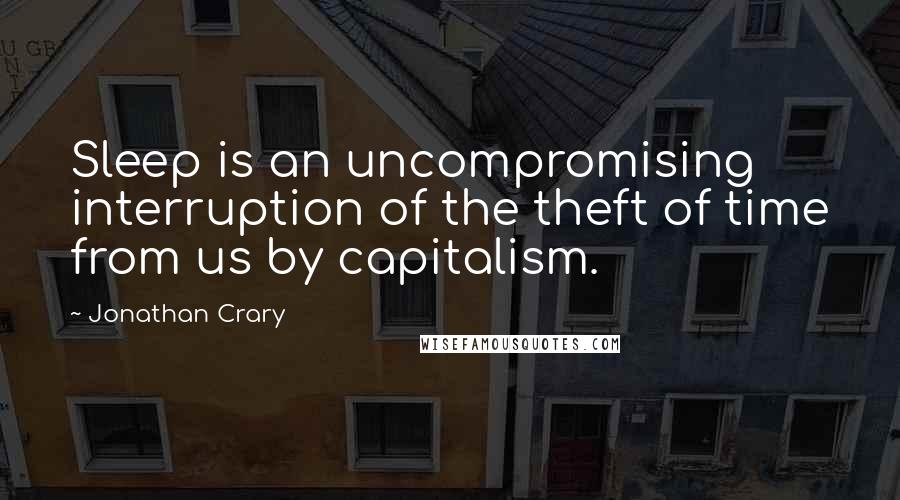 Sleep is an uncompromising interruption of the theft of time from us by capitalism.

~ Jonathan Crary

WISEFAMOUSQUOTES.COM